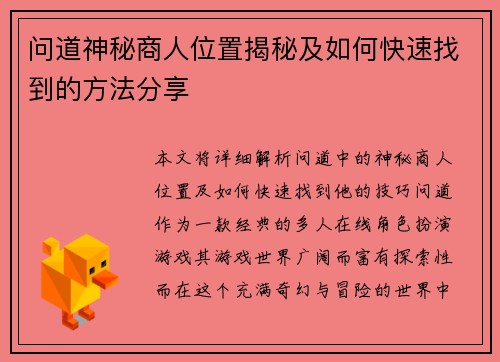 问道神秘商人位置揭秘及如何快速找到的方法分享

本文将详细解析问道中的神秘商人位置及如何快速找到他的技巧问道作为一款经典的多人在线角色扮演游戏其游戏世界广阔而富有探索性而在这个充满奇幻与冒险的世界中